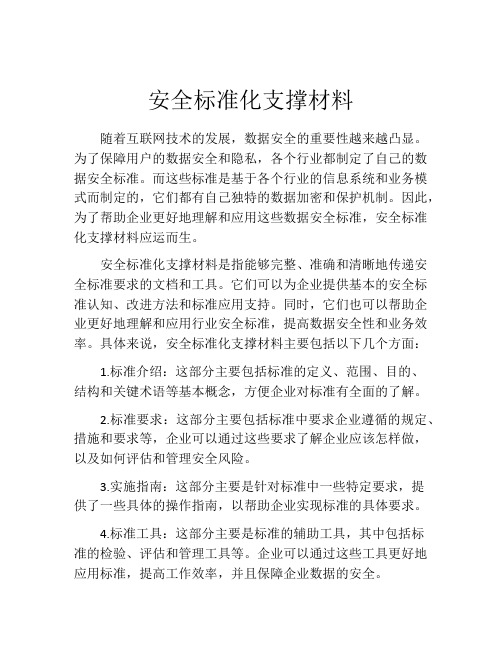 安全标准化支撑材料

随着互联网技术的发展，数据安全的重要性越来越凸显。为了保障用户的数据安全和隐私，各个行业都制定了自己的数据安全标准。而这些标准是基于各个行业的信息系统和业务模式而制定的，它们都有自己独特的数据加密和保护机制。因此，为了帮助企业更好地理解和应用这些数据安全标准，安全标准化支撑材料应运而生。

安全标准化支撑材料是指能够完整、准确和清晰地传递安全标准要求的文档和工具。它们可以为企业提供基本的安全标准认知、改进方法和标准应用支持。同时，它们也可以帮助企业更好地理解和应用行业安全标准，提高数据安全性和业务效率。具体来说，安全标准化支撑材料主要包括以下几个方面：

1.标准介绍：这部分主要包括标准的定义、范围、目的、结构和关键术语等基本概念，方便企业对标准有全面的了解。

2.标准要求：这部分主要包括标准中要求企业遵循的规定、措施和要求等，企业可以通过这些要求了解企业应该怎样做，以及如何评估和管理安全风险。

3.实施指南：这部分主要是针对标准中一些特定要求，提供了一些具体的操作指南，以帮助企业实现标准的具体要求。

4.标准工具：这部分主要是标准的辅助工具，其中包括标准的检验、评估和管理工具等。企业可以通过这些工具更好地应用标准，提高工作效率，并且保障企业数据的安全。